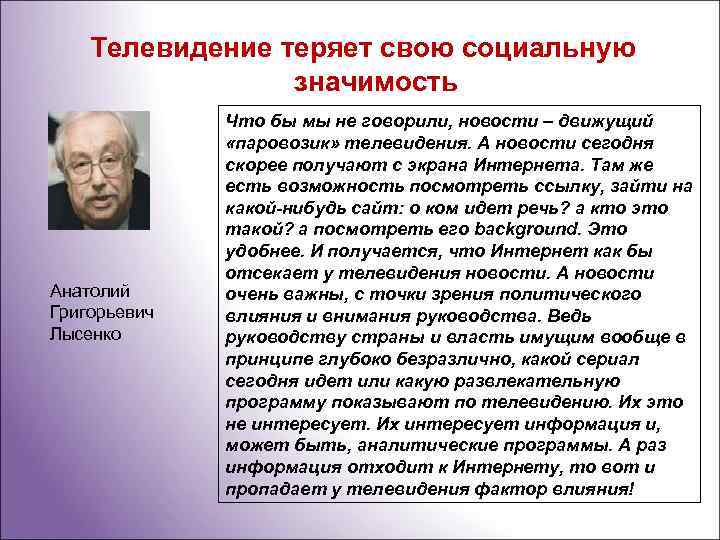 Телевидение теряет свою социальную значимость

Анатолий Григорьевич Лысенко

Что бы мы не говорили, новости – движущий «паровозик» телевидения. А новости сегодня скорее получают с экрана Интернета. Там же есть возможность посмотреть ссылку, зайти на какой-нибудь сайт: о ком идет речь? а кто это такой? а посмотреть его background. Это удобнее. И получается, что Интернет как бы отсекает у телевидения новости. А новости очень важны, с точки зрения политического влияния и внимания руководства. Ведь руководству страны и власть имущим вообще в принципе глубоко безразлично, какой сериал сегодня идет или какую развлекательную программу показывают по телевидению. Их это не интересует. Их интересует информация и, может быть, аналитические программы. А раз информация отходит к Интернету, то вот и пропадает у телевидения фактор влияния!